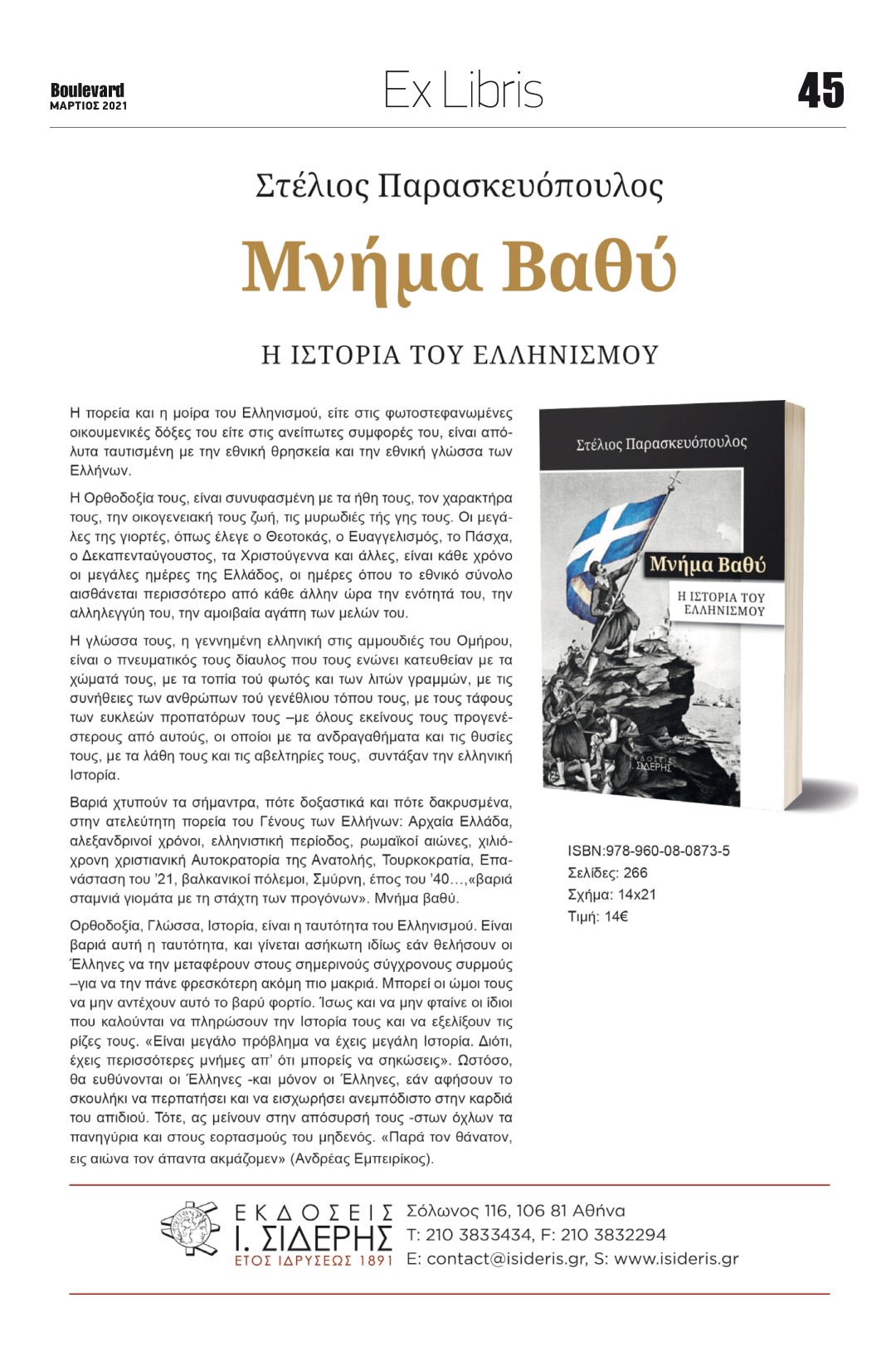 Boulevard
ΜΑΡΤΙΟΣ 2021

Ex Libris

45

Στέλιος Παρασκευόπουλος

Μνήμα Βαθύ

Η ΙΣΤΟΡΙΑ ΤΟΥ ΕΛΛΗΝΙΣΜΟΥ

Η πορεία και η μοίρα του Ελληνισμού, είτε στις φωτοστεφανωμένες οικουμενικές δόξες του είτε στις ανείπωτες συμφορές του, είναι απόλυτα ταυτισμένη με την εθνική θρησκεία και την εθνική γλώσσα των Ελλήνων.

Η Ορθοδοξία τους, είναι συνυφασμένη με τα ήθη τους, τον χαρακτήρα τους, την οικογενειακή τους ζωή, τις μυρωδιές τής γης τους. Οι μεγάλες της γιορτές, όπως έλεγε ο Θεοτοκάς, ο Ευαγγελισμός, το Πάσχα, ο Δεκαπενταύγουστος, τα Χριστούγεννα και άλλες, είναι κάθε χρόνο οι μεγάλες ημέρες της Ελλάδος, οι ημέρες όπου το εθνικό σύνολο αισθάνεται περισσότερο από κάθε άλλην ώρα την ενότητά του, την αλληλεγγύη του, την αμοιβαία αγάπη των μελών του.

Η γλώσσα τους, η γεννημένη ελληνική στις αμμουδιές του Ομήρου, είναι ο πνευματικός τους δίαυλος που τους ενώνει κατευθείαν με τα χώματά τους, με τα τοπία τού φωτός και των λιτών γραμμών, με τις συνήθειες των ανθρώπων τού γενέθλιου τόπου τους, με τους τάφους των ευκλεών προπατόρων τους –με όλους εκείνους τους προγενέστερους από αυτούς, οι οποίοι με τα ανδραγαθήματα και τις θυσίες τους, με τα λάθη τους και τις αβελτηρίες τους, συντάξαν την ελληνική Ιστορία.

Βαριά χτυπούν τα σήμαντρα, πότε δοξαστικά και πότε δακρυσμένα, στην ατελεύτητη πορεία του Γένους των Ελλήνων: Αρχαία Ελλάδα, αλεξανδρινοί χρόνοι, ελληνιστική περίοδος, ρωμαϊκοί αιώνες, χιλιόχρονη χριστιανική Αυτοκρατορία της Ανατολής, Τουρκοκρατία, Επανάσταση του '21, βαλκανικοί πόλεμοι, Σμύρνη, έπος του '40…,«βαριά σταμνιά γιομάτα με τη στάχτη των προγόνων». Μνήμα βαθύ.

Ορθοδοξία, Γλώσσα, Ιστορία, είναι η ταυτότητα του Ελληνισμού. Είναι βαριά αυτή η ταυτότητα, και γίνεται ασήκωτη ιδίως εάν θελήσουν οι Έλληνες να την μεταφέρουν στους σημερινούς σύγχρονους συρμούς –για να την πάνε φρεσκότερη ακόμη πιο μακριά. Μπορεί οι ώμοι τους να μην αντέχουν αυτό το βαρύ φορτίο. Ίσως και να μην φταίνε οι ίδιοι που καλούνται να πληρώσουν την Ιστορία τους και να εξελίξουν τις ρίζες τους. «Είναι μεγάλο πρόβλημα να έχεις μεγάλη Ιστορία. Διότι, έχεις περισσότερες μνήμες απ' ότι μπορείς να σηκώσεις». Ωστόσο, θα ευθύνονται οι Έλληνες -και μόνον οι Έλληνες, εάν αφήσουν το σκουλήκι να περπατήσει και να εισχωρήσει ανεμπόδιστο στην καρδιά του απιδιού. Τότε, ας μείνουν στην απόσυρσή τους -στων όχλων τα πανηγύρια και στους εορτασμούς του μηδενός. «Παρά τον θάνατον, εις αιώνα τον άπαντα ακμάζομεν» (Ανδρέας Εμπειρίκος).

Στέλιος Παρασκευόπουλος
Μνήμα Βαθύ
Η ΙΣΤΟΡΙΑ ΤΟΥ ΕΛΛΗΝΙΣΜΟΥ
ΕΚΔΟΣΕΙΣ Ι. ΣΙΔΕΡΗΣ

ISBN:978-960-08-0873-5
Σελίδες: 266
Σχήμα: 14x21
Τιμή: 14€

ΕΚΔΟΣΕΙΣ
Ι. ΣΙΔΕΡΗΣ
ΕΤΟΣ ΙΔΡΥΣΕΩΣ 1891
Σόλωνος 116, 106 81 Αθήνα
T: 210 3833434, F: 210 3832294
E: contact@isideris.gr, S: www.isideris.gr